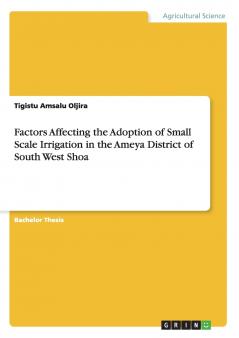 Agricultural Science

Tigistu Amsalu Oljira

Factors Affecting the Adoption of Small Scale Irrigation in the Ameya District of South West Shoa

Bachelor Thesis

GRIN